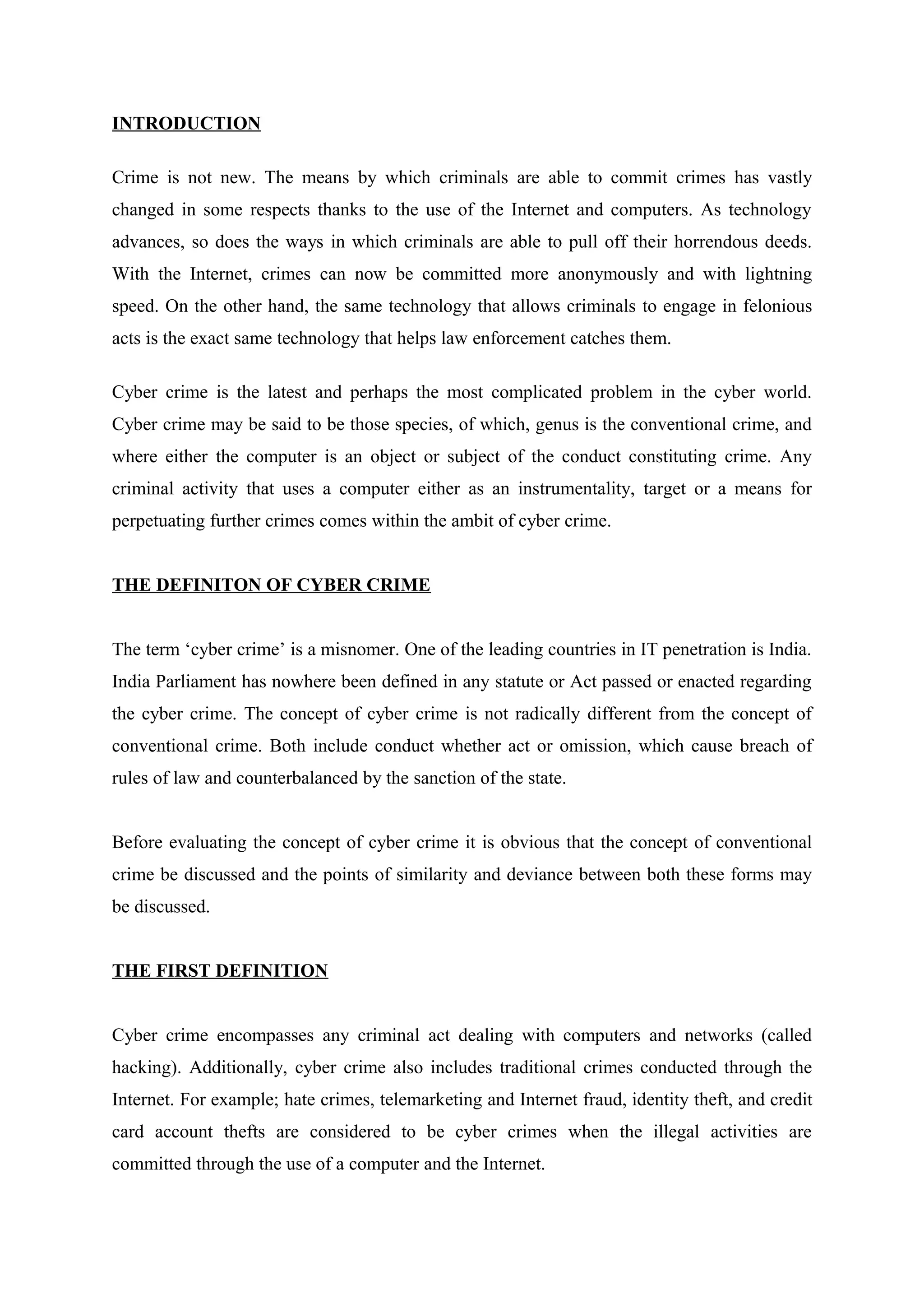 INTRODUCTION

Crime is not new. The means by which criminals are able to commit crimes has vastly changed in some respects thanks to the use of the Internet and computers. As technology advances, so does the ways in which criminals are able to pull off their horrendous deeds. With the Internet, crimes can now be committed more anonymously and with lightning speed. On the other hand, the same technology that allows criminals to engage in felonious acts is the exact same technology that helps law enforcement catches them.

Cyber crime is the latest and perhaps the most complicated problem in the cyber world. Cyber crime may be said to be those species, of which, genus is the conventional crime, and where either the computer is an object or subject of the conduct constituting crime. Any criminal activity that uses a computer either as an instrumentality, target or a means for perpetuating further crimes comes within the ambit of cyber crime.

THE DEFINITON OF CYBER CRIME

The term ‘cyber crime’ is a misnomer. One of the leading countries in IT penetration is India. India Parliament has nowhere been defined in any statute or Act passed or enacted regarding the cyber crime. The concept of cyber crime is not radically different from the concept of conventional crime. Both include conduct whether act or omission, which cause breach of rules of law and counterbalanced by the sanction of the state.

Before evaluating the concept of cyber crime it is obvious that the concept of conventional crime be discussed and the points of similarity and deviance between both these forms may be discussed.

THE FIRST DEFINITION

Cyber crime encompasses any criminal act dealing with computers and networks (called hacking). Additionally, cyber crime also includes traditional crimes conducted through the Internet. For example; hate crimes, telemarketing and Internet fraud, identity theft, and credit card account thefts are considered to be cyber crimes when the illegal activities are committed through the use of a computer and the Internet.